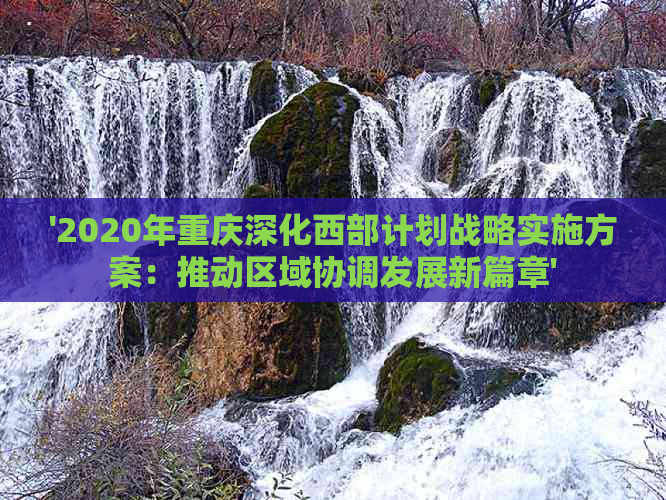 '2020年重庆深化西部计划战略实施方案：推动区域协调发展新篇章'